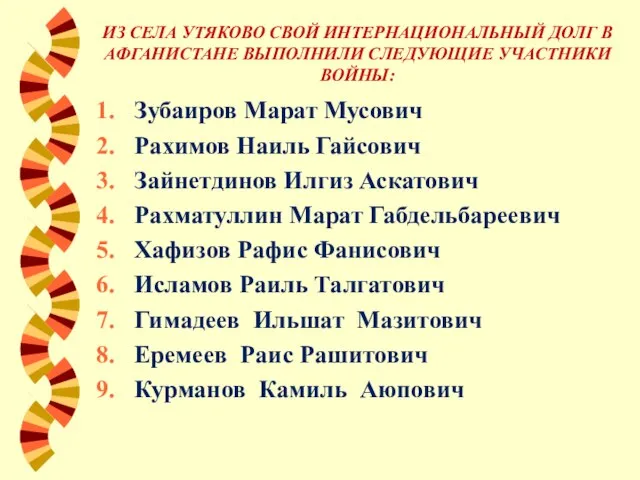 ИЗ СЕЛА УТЯКОВО СВОЙ ИНТЕРНАЦИОНАЛЬНЫЙ ДОЛГ В АФГАНИСТАНЕ ВЫПОЛНИЛИ СЛЕДУЮЩИЕ УЧАСТНИКИ ВОЙНЫ:

1. Зубаиров Марат Мусович
2. Рахимов Наиль Гайсович
3. Зайнетдинов Илгиз Аскатович
4. Рахматуллин Марат Габдельбареевич
5. Хафизов Рафис Фанисович
6. Исламов Раиль Талгатович
7. Гимадеев Ильшат Мазитович
8. Еремеев Раис Рашитович
9. Курманов Камиль Аюпович